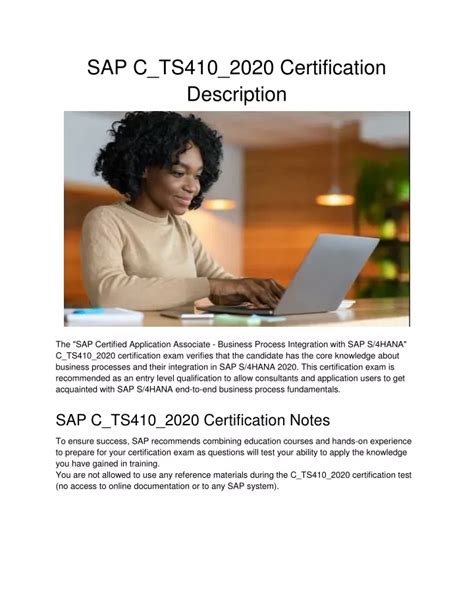 SAP C_TS410_2020 Certification Description

The "SAP Certified Application Associate - Business Process Integration with SAP S/4HANA" C_TS410_2020 certification exam verifies that the candidate has the core knowledge about business processes and their integration in SAP S/4HANA 2020. This certification exam is recommended as an entry level qualification to allow consultants and application users to get acquainted with SAP S/4HANA end-to-end business process fundamentals.

SAP C_TS410_2020 Certification Notes

To ensure success, SAP recommends combining education courses and hands-on experience to prepare for your certification exam as questions will test your ability to apply the knowledge you have gained in training.
You are not allowed to use any reference materials during the C_TS410_2020 certification test (no access to online documentation or to any SAP system).